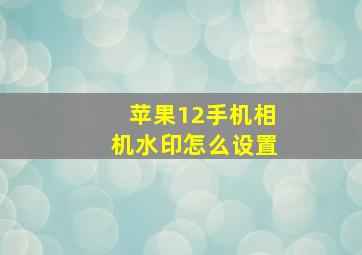 苹果12手机相机水印怎么设置